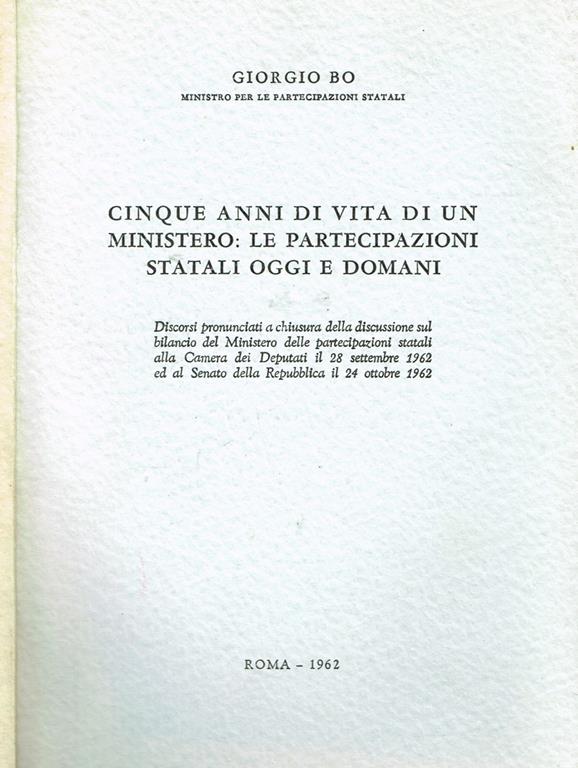 GIORGIO BO
MINISTRO PER LE PARTECIPAZIONI STATALI

CINQUE ANNI DI VITA DI UN MINISTERO: LE PARTECIPAZIONI STATALI OGGI E DOMANI

Discorsi pronunciati a chiusura della discussione sul bilancio del Ministero delle partecipazioni statali alla Camera dei Deputati il 28 settembre 1962 ed al Senato della Repubblica il 24 ottobre 1962

ROMA - 1962